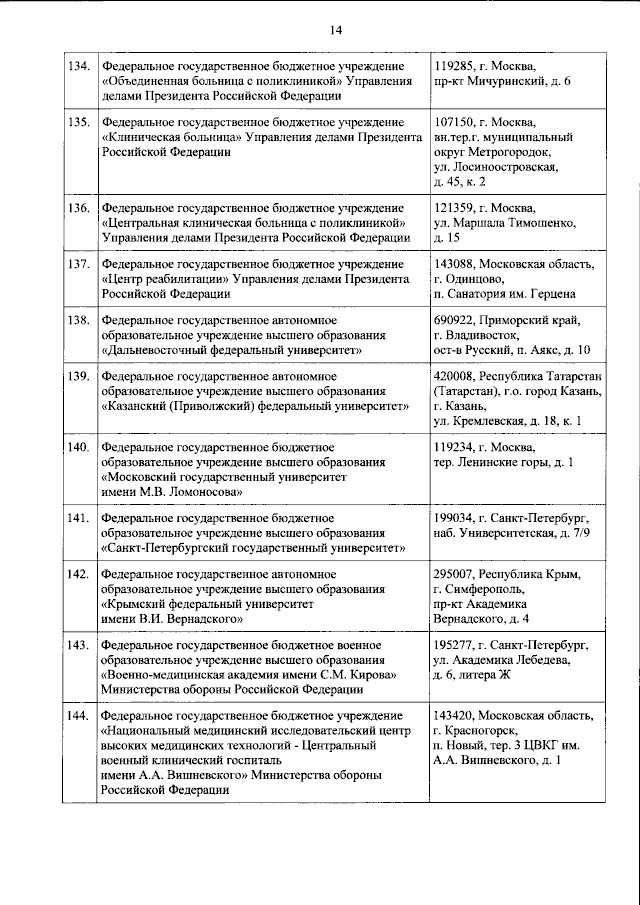 14

| | | |
|---|---|---|
| 134. | Федеральное государственное бюджетное учреждение «Объединенная больница с поликлиникой» Управления делами Президента Российской Федерации | 119285, г. Москва, пр-кт Мичуринский, д. 6 |
| 135. | Федеральное государственное бюджетное учреждение «Клиническая больница» Управления делами Президента Российской Федерации | 107150, г. Москва, вн.тер.г. муниципальный округ Метрогородок, ул. Лосиноостровская, д. 45, к. 2 |
| 136. | Федеральное государственное бюджетное учреждение «Центральная клиническая больница с поликлиникой» Управления делами Президента Российской Федерации | 121359, г. Москва, ул. Маршала Тимошенко, д. 15 |
| 137. | Федеральное государственное бюджетное учреждение «Центр реабилитации» Управления делами Президента Российской Федерации | 143088, Московская область, г. Одинцово, п. Санатория им. Герцена |
| 138. | Федеральное государственное автономное образовательное учреждение высшего образования «Дальневосточный федеральный университет» | 690922, Приморский край, г. Владивосток, ост-в Русский, п. Аякс, д. 10 |
| 139. | Федеральное государственное автономное образовательное учреждение высшего образования «Казанский (Приволжский) федеральный университет» | 420008, Республика Татарстан (Татарстан), г.о. город Казань, г. Казань, ул. Кремлевская, д. 18, к. 1 |
| 140. | Федеральное государственное бюджетное образовательное учреждение высшего образования «Московский государственный университет имени М.В. Ломоносова» | 119234, г. Москва, тер. Ленинские горы, д. 1 |
| 141. | Федеральное государственное бюджетное образовательное учреждение высшего образования «Санкт-Петербургский государственный университет» | 199034, г. Санкт-Петербург, наб. Университетская, д. 7/9 |
| 142. | Федеральное государственное автономное образовательное учреждение высшего образования «Крымский федеральный университет имени В.И. Вернадского» | 295007, Республика Крым, г. Симферополь, пр-кт Академика Вернадского, д. 4 |
| 143. | Федеральное государственное бюджетное военное образовательное учреждение высшего образования «Военно-медицинская академия имени С.М. Кирова» Министерства обороны Российской Федерации | 195277, г. Санкт-Петербург, ул. Академика Лебедева, д. 6, литера Ж |
| 144. | Федеральное государственное бюджетное учреждение «Национальный медицинский исследовательский центр высоких медицинских технологий - Центральный военный клинический госпиталь имени А.А. Вишневского» Министерства обороны Российской Федерации | 143420, Московская область, г. Красногорск, п. Новый, тер. 3 ЦВКГ им. А.А. Вишневского, д. 1 |